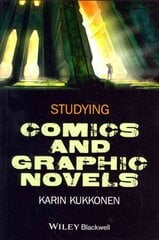 STUDYING

COMICS AND GRAPHIC NOVELS

KARIN KUKKONEN

WILEY Blackwell